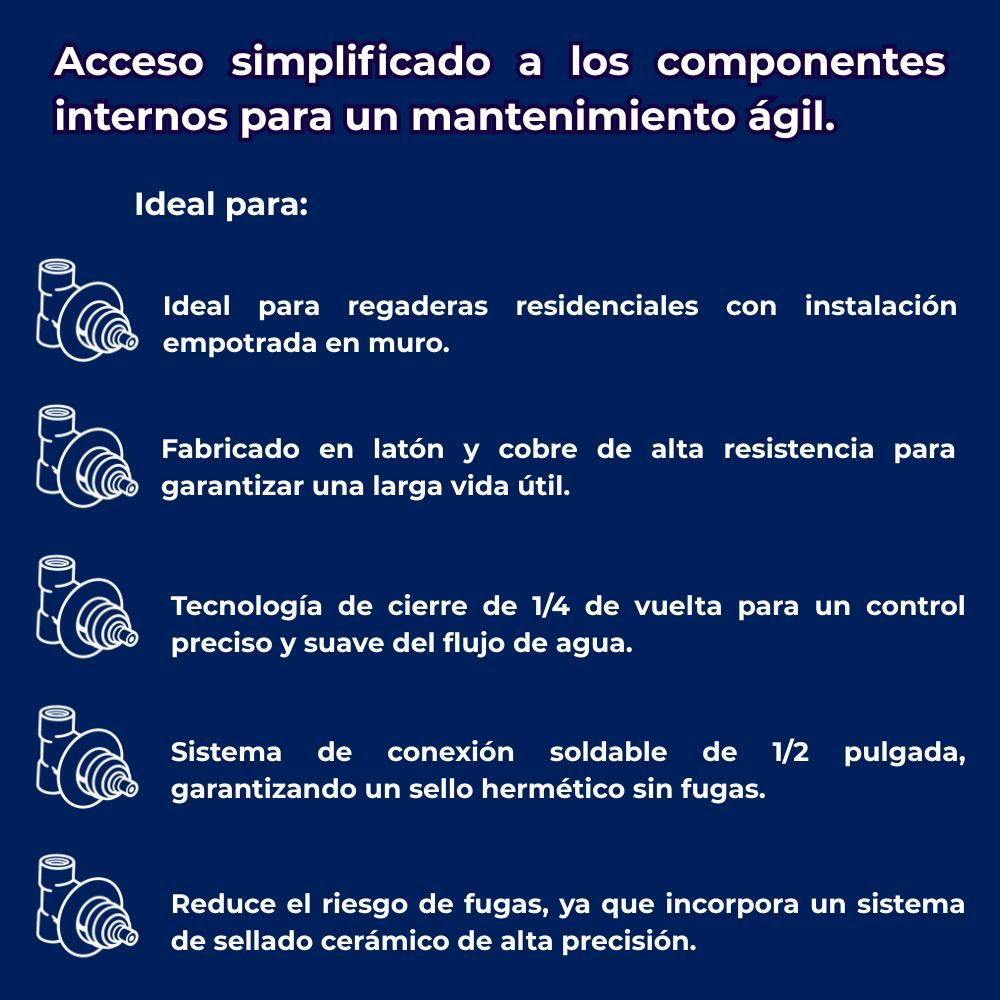 Acceso simplificado a los componentes internos para un mantenimiento ágil.

Ideal para:

Ideal para regaderas residenciales con instalación empotrada en muro.

Fabricado en latón y cobre de alta resistencia para garantizar una larga vida útil.

Tecnología de cierre de 1/4 de vuelta para un control preciso y suave del flujo de agua.

Sistema de conexión soldable de 1/2 pulgada, garantizando un sello hermético sin fugas.

Reduce el riesgo de fugas, ya que incorpora un sistema de sellado cerámico de alta precisión.